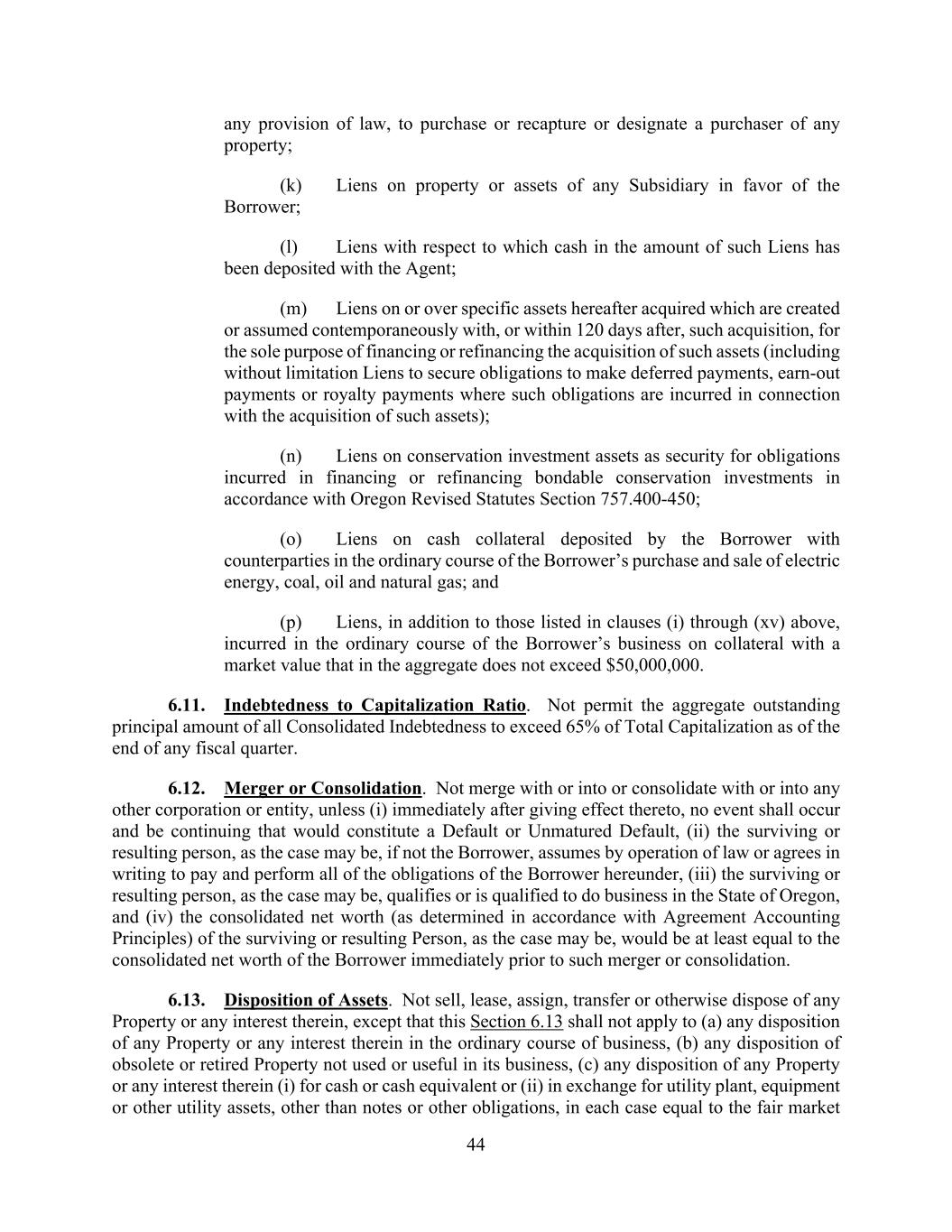 any provision of law, to purchase or recapture or designate a purchaser of any property;

(k) Liens on property or assets of any Subsidiary in favor of the Borrower;

(l) Liens with respect to which cash in the amount of such Liens has been deposited with the Agent;

(m) Liens on or over specific assets hereafter acquired which are created or assumed contemporaneously with, or within 120 days after, such acquisition, for the sole purpose of financing or refinancing the acquisition of such assets (including without limitation Liens to secure obligations to make deferred payments, earn-out payments or royalty payments where such obligations are incurred in connection with the acquisition of such assets);

(n) Liens on conservation investment assets as security for obligations incurred in financing or refinancing bondable conservation investments in accordance with Oregon Revised Statutes Section 757.400-450;

(o) Liens on cash collateral deposited by the Borrower with counterparties in the ordinary course of the Borrower's purchase and sale of electric energy, coal, oil and natural gas; and

(p) Liens, in addition to those listed in clauses (i) through (xv) above, incurred in the ordinary course of the Borrower's business on collateral with a market value that in the aggregate does not exceed $50,000,000.

6.11. Indebtedness to Capitalization Ratio. Not permit the aggregate outstanding principal amount of all Consolidated Indebtedness to exceed 65% of Total Capitalization as of the end of any fiscal quarter.

6.12. Merger or Consolidation. Not merge with or into or consolidate with or into any other corporation or entity, unless (i) immediately after giving effect thereto, no event shall occur and be continuing that would constitute a Default or Unmatured Default, (ii) the surviving or resulting person, as the case may be, if not the Borrower, assumes by operation of law or agrees in writing to pay and perform all of the obligations of the Borrower hereunder, (iii) the surviving or resulting person, as the case may be, qualifies or is qualified to do business in the State of Oregon, and (iv) the consolidated net worth (as determined in accordance with Agreement Accounting Principles) of the surviving or resulting Person, as the case may be, would be at least equal to the consolidated net worth of the Borrower immediately prior to such merger or consolidation.

6.13. Disposition of Assets. Not sell, lease, assign, transfer or otherwise dispose of any Property or any interest therein, except that this Section 6.13 shall not apply to (a) any disposition of any Property or any interest therein in the ordinary course of business, (b) any disposition of obsolete or retired Property not used or useful in its business, (c) any disposition of any Property or any interest therein (i) for cash or cash equivalent or (ii) in exchange for utility plant, equipment or other utility assets, other than notes or other obligations, in each case equal to the fair market

44